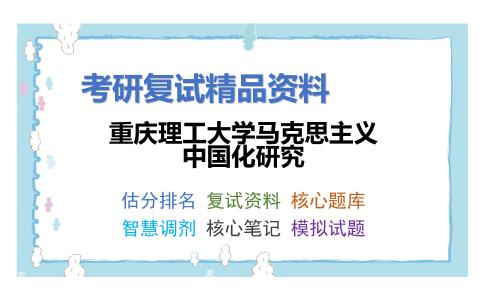 考研复试精品资料

重庆理工大学马克思主义中国化研究

估分排名 复试资料 核心题库
智慧调剂 核心笔记 模拟试题